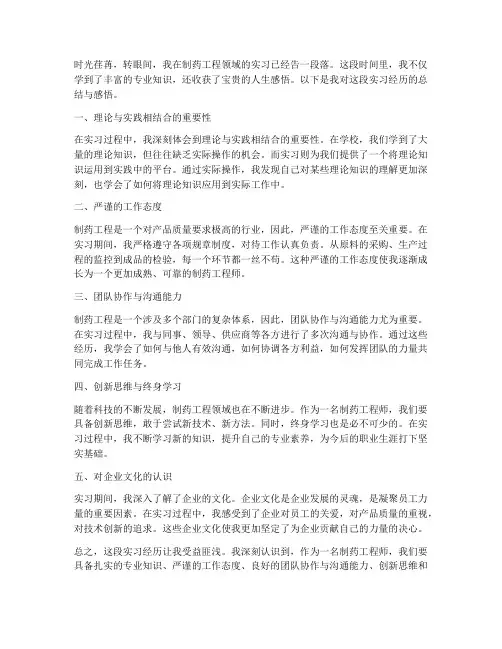 时光荏苒，转眼间，我在制药工程领域的实习已经告一段落。这段时间里，我不仅学到了丰富的专业知识，还收获了宝贵的人生感悟。以下是我对这段实习经历的总结与感悟。

一、理论与实践相结合的重要性

在实习过程中，我深刻体会到理论与实践相结合的重要性。在学校，我们学到了大量的理论知识，但往往缺乏实际操作的机会。而实习则为我们提供了一个将理论知识运用到实践中的平台。通过实际操作，我发现自己对某些理论知识的理解更加深刻，也学会了如何将理论知识应用到实际工作中。

二、严谨的工作态度

制药工程是一个对产品质量要求极高的行业，因此，严谨的工作态度至关重要。在实习期间，我严格遵守各项规章制度，对待工作认真负责。从原料的采购、生产过程的监控到成品的检验，每一个环节都一丝不苟。这种严谨的工作态度使我逐渐成长为一个更加成熟、可靠的制药工程师。

三、团队协作与沟通能力

制药工程是一个涉及多个部门的复杂体系，因此，团队协作与沟通能力尤为重要。在实习过程中，我与同事、领导、供应商等各方进行了多次沟通与协作。通过这些经历，我学会了如何与他人有效沟通，如何协调各方利益，如何发挥团队的力量共同完成工作任务。

四、创新思维与终身学习

随着科技的不断发展，制药工程领域也在不断进步。作为一名制药工程师，我们要具备创新思维，敢于尝试新技术、新方法。同时，终身学习也是必不可少的。在实习过程中，我不断学习新的知识，提升自己的专业素养，为今后的职业生涯打下坚实基础。

五、对企业文化的认识

实习期间，我深入了解了企业的文化。企业文化是企业发展的灵魂，是凝聚员工力量的重要因素。在实习过程中，我感受到了企业对员工的关爱，对产品质量的重视，对技术创新的追求。这些企业文化使我更加坚定了为企业贡献自己的力量的决心。

总之，这段实习经历让我受益匪浅。我深刻认识到，作为一名制药工程师，我们要具备扎实的专业知识、严谨的工作态度、良好的团队协作与沟通能力、创新思维和